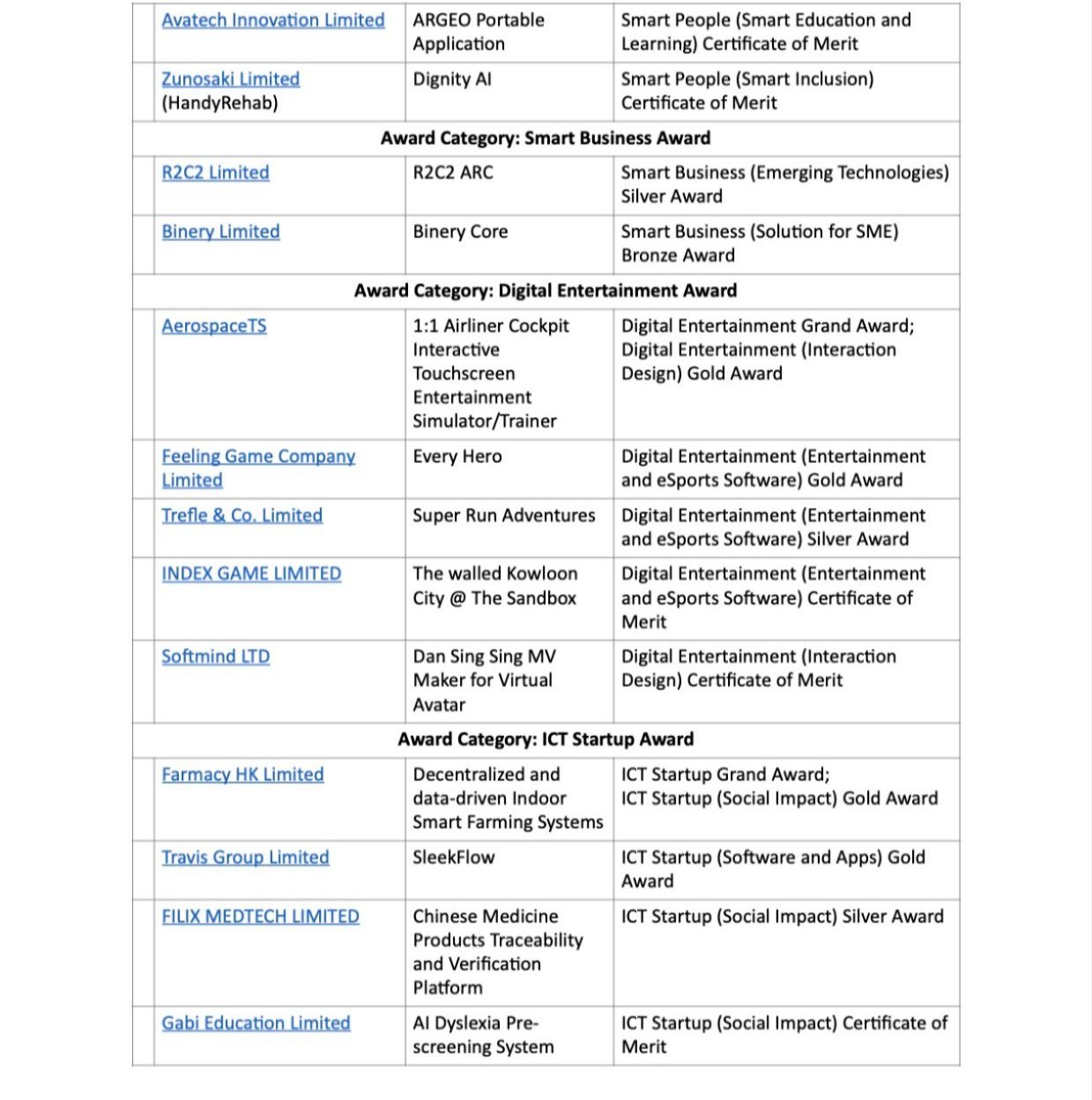 | | | | |
|---|---|---|---|
| | Avatech Innovation Limited | ARGEO Portable Application | Smart People (Smart Education and Learning) Certificate of Merit |
| | Zunosaki Limited (HandyRehab) | Dignity AI | Smart People (Smart Inclusion) Certificate of Merit |
| Award Category: Smart Business Award | | | |
| | R2C2 Limited | R2C2 ARC | Smart Business (Emerging Technologies) Silver Award |
| | Binery Limited | Binery Core | Smart Business (Solution for SME) Bronze Award |
| Award Category: Digital Entertainment Award | | | |
| | AerospaceTS | 1:1 Airliner Cockpit Interactive Touchscreen Entertainment Simulator/Trainer | Digital Entertainment Grand Award; Digital Entertainment (Interaction Design) Gold Award |
| | Feeling Game Company Limited | Every Hero | Digital Entertainment (Entertainment and eSports Software) Gold Award |
| | Trefle & Co. Limited | Super Run Adventures | Digital Entertainment (Entertainment and eSports Software) Silver Award |
| | INDEX GAME LIMITED | The walled Kowloon City @ The Sandbox | Digital Entertainment (Entertainment and eSports Software) Certificate of Merit |
| | Softmind LTD | Dan Sing Sing MV Maker for Virtual Avatar | Digital Entertainment (Interaction Design) Certificate of Merit |
| Award Category: ICT Startup Award | | | |
| | Farmacy HK Limited | Decentralized and data-driven Indoor Smart Farming Systems | ICT Startup Grand Award; ICT Startup (Social Impact) Gold Award |
| | Travis Group Limited | SleekFlow | ICT Startup (Software and Apps) Gold Award |
| | FILIX MEDTECH LIMITED | Chinese Medicine Products Traceability and Verification Platform | ICT Startup (Social Impact) Silver Award |
| | Gabi Education Limited | AI Dyslexia Pre-screening System | ICT Startup (Social Impact) Certificate of Merit |